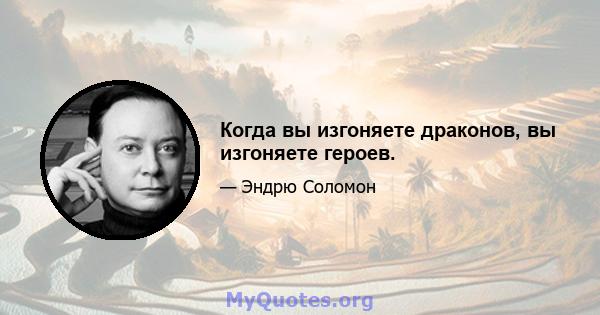 Когда вы изгоняете драконов, вы изгоняете героев.

— Эндрю Соломон

MyQuotes.org